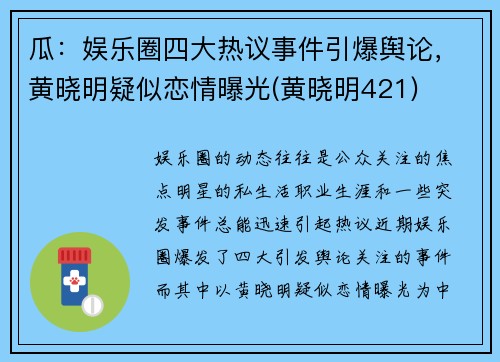 瓜：娱乐圈四大热议事件引爆舆论，黄晓明疑似恋情曝光(黄晓明421)

娱乐圈的动态往往是公众关注的焦点明星的私生活职业生涯和一些突发事件总能迅速引起热议近期娱乐圈爆发了四大引发舆论关注的事件而其中以黄晓明疑似恋情曝光为中